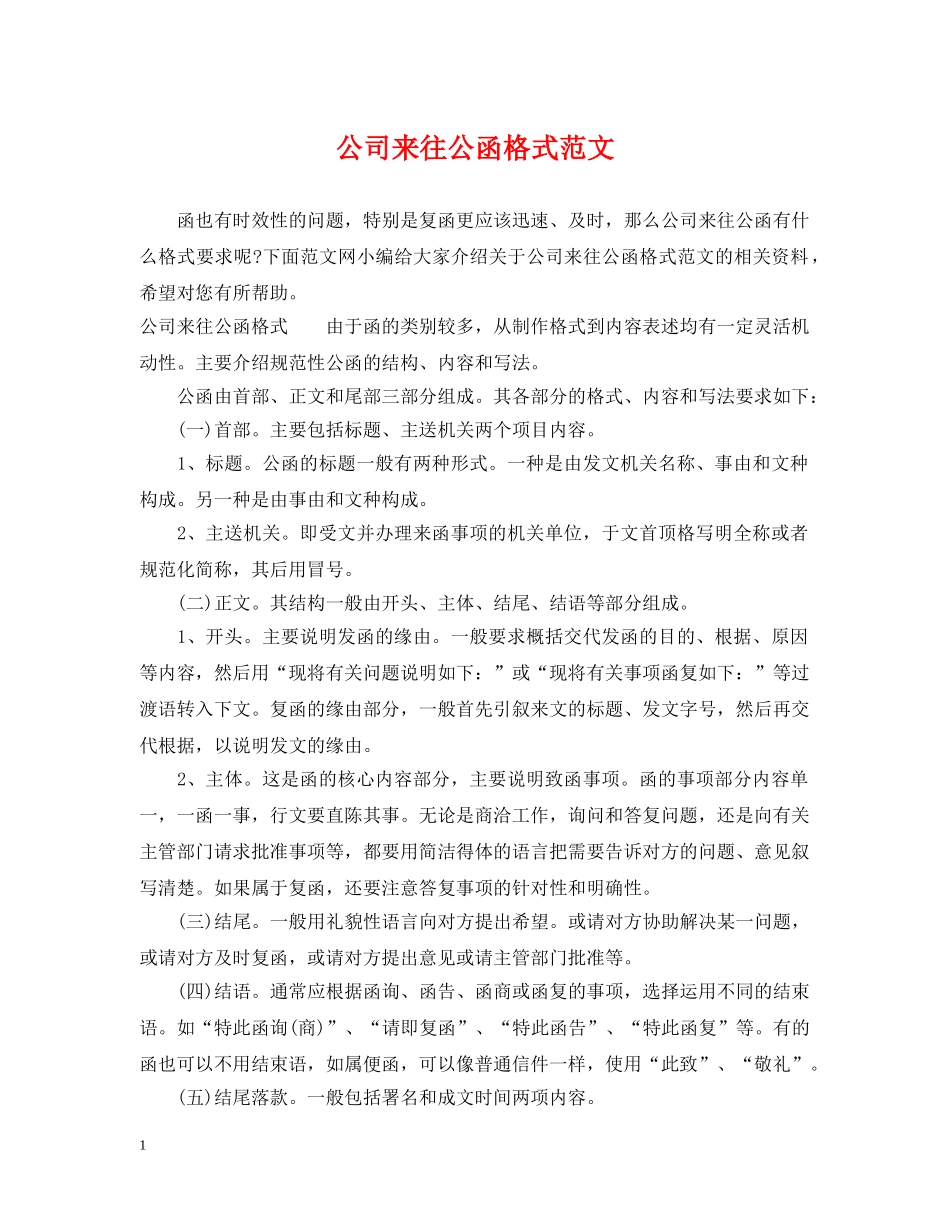 公司来往公函格式范文

函也有时效性的问题，特别是复函更应该迅速、及时，那么公司来往公函有什么格式要求呢?下面范文网小编给大家介绍关于公司来往公函格式范文的相关资料，希望对您有所帮助。

公司来往公函格式 由于函的类别较多，从制作格式到内容表述均有一定灵活机动性。主要介绍规范性公函的结构、内容和写法。

公函由首部、正文和尾部三部分组成。其各部分的格式、内容和写法要求如下：

(一)首部。主要包括标题、主送机关两个项目内容。

1、标题。公函的标题一般有两种形式。一种是由发文机关名称、事由和文种构成。另一种是由事由和文种构成。

2、主送机关。即受文并办理来函事项的机关单位，于文首顶格写明全称或者规范化简称，其后用冒号。

(二)正文。其结构一般由开头、主体、结尾、结语等部分组成。

1、开头。主要说明发函的缘由。一般要求概括交代发函的目的、根据、原因等内容，然后用“现将有关问题说明如下：”或“现将有关事项函复如下：”等过渡语转入下文。复函的缘由部分，一般首先引叙来文的标题、发文字号，然后再交代根据，以说明发文的缘由。

2、主体。这是函的核心内容部分，主要说明致函事项。函的事项部分内容单一，一函一事，行文要直陈其事。无论是商洽工作，询问和答复问题，还是向有关主管部门请求批准事项等，都要用简洁得体的语言把需要告诉对方的问题、意见叙写清楚。如果属于复函，还要注意答复事项的针对性和明确性。

(三)结尾。一般用礼貌性语言向对方提出希望。或请对方协助解决某一问题，或请对方及时复函，或请对方提出意见或请主管部门批准等。

(四)结语。通常应根据函询、函告、函商或函复的事项，选择运用不同的结束语。如“特此函询(商)”、“请即复函”、“特此函告”、“特此函复”等。有的函也可以不用结束语，如属便函，可以像普通信件一样，使用“此致”、“敬礼”。

(五)结尾落款。一般包括署名和成文时间两项内容。

1